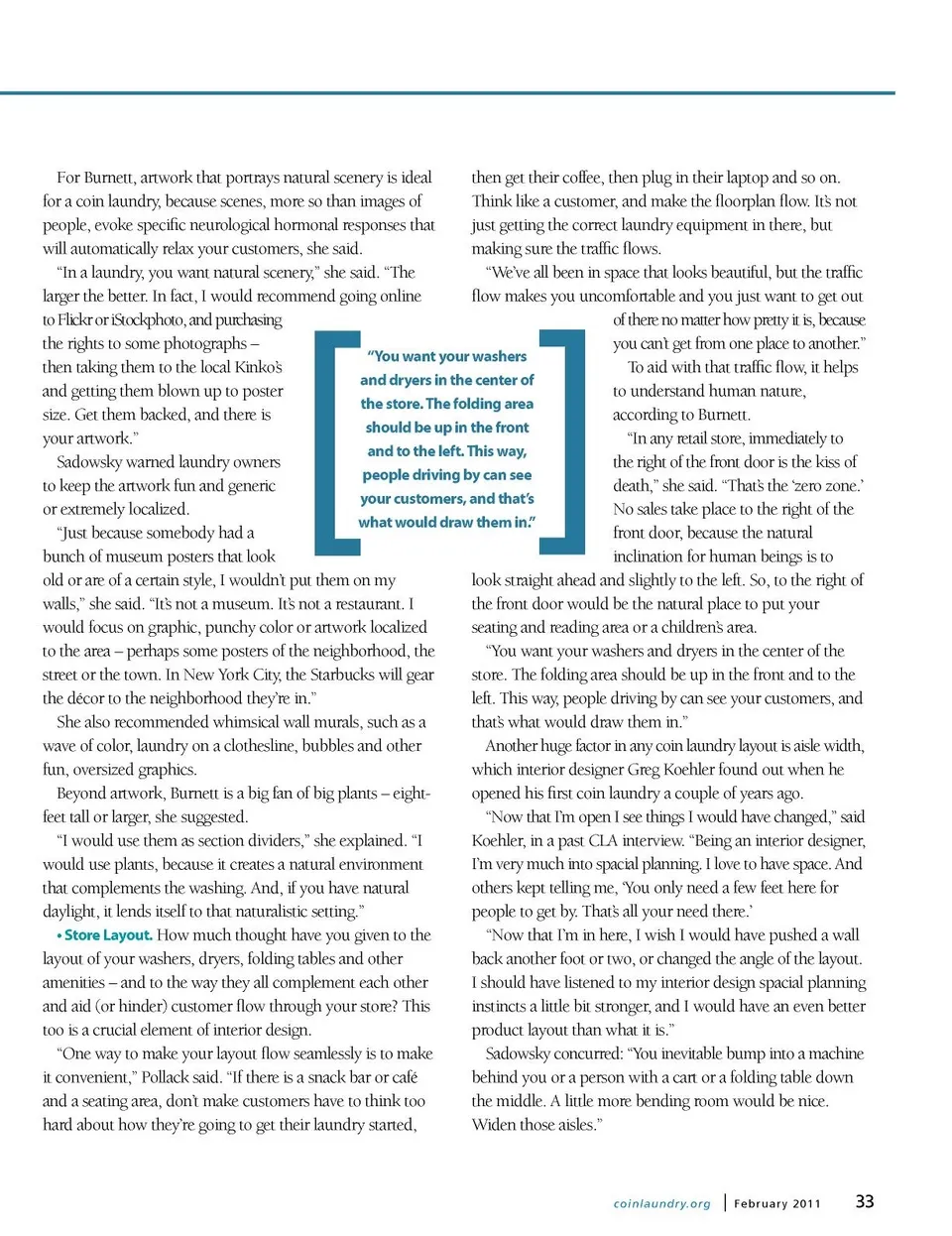 For Burnett, artwork that portrays natural scenery is ideal for a coin laundry, because scenes, more so than images of people, evoke specific neurological hormonal responses that will automatically relax your customers, she said.

"In a laundry, you want natural scenery," she said. "The larger the better. In fact, I would recommend going online to Flickr or iStockphoto, and purchasing the rights to some photographs – then taking them to the local Kinko's and getting them blown up to poster size. Get them backed, and there is your artwork."

Sadowsky warned laundry owners to keep the artwork fun and generic or extremely localized.

"Just because somebody had a bunch of museum posters that look old or are of a certain style, I wouldn't put them on my walls," she said. "It's not a museum. It's not a restaurant. I would focus on graphic, punchy color or artwork localized to the area – perhaps some posters of the neighborhood, the street or the town. In New York City, the Starbucks will gear the décor to the neighborhood they're in."

She also recommended whimsical wall murals, such as a wave of color, laundry on a clothesline, bubbles and other fun, oversized graphics.

Beyond artwork, Burnett is a big fan of big plants – eight-feet tall or larger, she suggested.

"I would use them as section dividers," she explained. "I would use plants, because it creates a natural environment that complements the washing. And, if you have natural daylight, it lends itself to that naturalistic setting."

• Store Layout. How much thought have you given to the layout of your washers, dryers, folding tables and other amenities – and to the way they all complement each other and aid (or hinder) customer flow through your store? This too is a crucial element of interior design.

"One way to make your layout flow seamlessly is to make it convenient," Pollack said. "If there is a snack bar or café and a seating area, don't make customers have to think too hard about how they're going to get their laundry started, then get their coffee, then plug in their laptop and so on. Think like a customer, and make the floorplan flow. It's not just getting the correct laundry equipment in there, but making sure the traffic flows.

"We've all been in space that looks beautiful, but the traffic flow makes you uncomfortable and you just want to get out of there no matter how pretty it is, because you can't get from one place to another."

To aid with that traffic flow, it helps to understand human nature, according to Burnett.

"In any retail store, immediately to the right of the front door is the kiss of death," she said. "That's the 'zero zone.' No sales take place to the right of the front door, because the natural inclination for human beings is to look straight ahead and slightly to the left. So, to the right of the front door would be the natural place to put your seating and reading area or a children's area.

"You want your washers and dryers in the center of the store. The folding area should be up in the front and to the left. This way, people driving by can see your customers, and that's what would draw them in."

Another huge factor in any coin laundry layout is aisle width, which interior designer Greg Koehler found out when he opened his first coin laundry a couple of years ago.

"Now that I'm open I see things I would have changed," said Koehler, in a past CLA interview. "Being an interior designer, I'm very much into spacial planning. I love to have space. And others kept telling me, 'You only need a few feet here for people to get by. That's all your need there.'

"Now that I'm in here, I wish I would have pushed a wall back another foot or two, or changed the angle of the layout. I should have listened to my interior design spacial planning instincts a little bit stronger, and I would have an even better product layout than what it is."

Sadowsky concurred: "You inevitable bump into a machine behind you or a person with a cart or a folding table down the middle. A little more bending room would be nice. Widen those aisles."

"You want your washers and dryers in the center of the store. The folding area should be up in the front and to the left. This way, people driving by can see your customers, and that's what would draw them in."

coinlaundry.org | February 2011 33